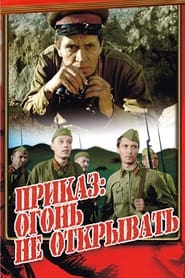 ПРИКАЗ:
ОГОНЬ
НЕ ОТКРЫВАТЬ